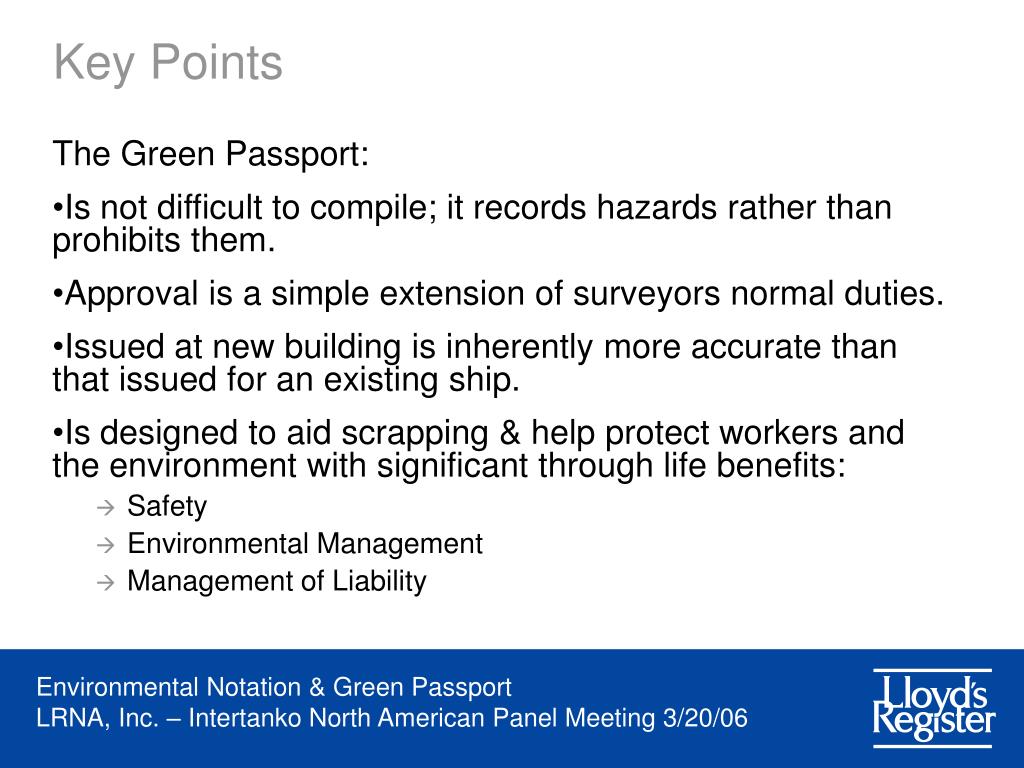 Key Points

The Green Passport:

•Is not difficult to compile; it records hazards rather than prohibits them.

•Approval is a simple extension of surveyors normal duties.

•Issued at new building is inherently more accurate than that issued for an existing ship.

•Is designed to aid scrapping & help protect workers and the environment with significant through life benefits:

→ Safety
→ Environmental Management
→ Management of Liability

Environmental Notation & Green Passport
LRNA, Inc. – Intertanko North American Panel Meeting 3/20/06

Lloyd's Register